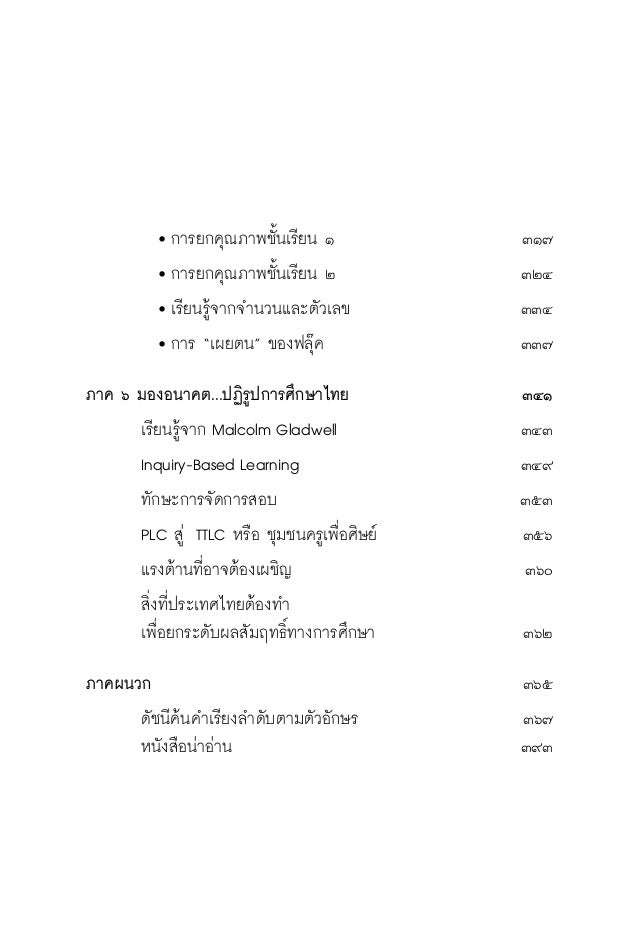 • การยกคุณภาพชั้นเรียน ๑ ๓๑๗

• การยกคุณภาพชั้นเรียน ๒ ๓๒๔

• เรียนรู้จากจำนวนและตัวเลข ๓๓๔

• การ "เผยตน" ของฟลุ๊ค ๓๓๗

ภาค ๖ มองอนาคต...ปฏิรูปการศึกษาไทย ๓๔๑

เรียนรู้จาก Malcolm Gladwell ๓๔๓

Inquiry-Based Learning ๓๔๙

ทักษะการจัดการสอบ ๓๕๓

PLC สู่ TTLC หรือ ชุมชนครูเพื่อศิษย์ ๓๕๖

แรงต้านที่อาจต้องเผชิญ ๓๖๐

สิ่งที่ประเทศไทยต้องทำ
เพื่อยกระดับผลสัมฤทธิ์ทางการศึกษา ๓๖๒

ภาคผนวก ๓๖๕

ดัชนีค้นคำเรียงลำดับตามตัวอักษร ๓๖๗
หนังสือน่าอ่าน ๓๙๓